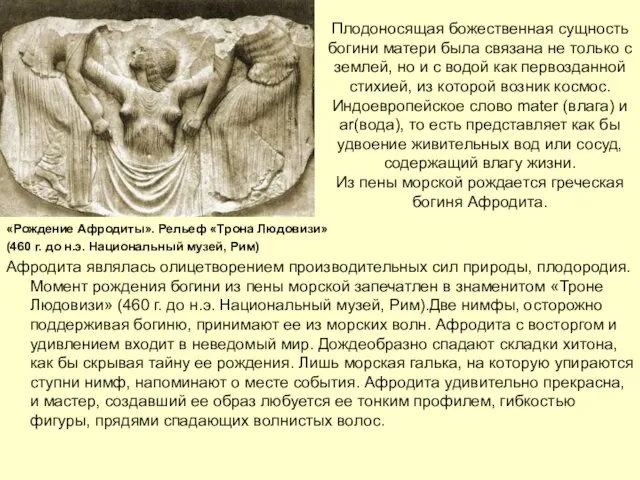 Плодоносящая божественная сущность богини матери была связана не только с землей, но и с водой как первозданной стихией, из которой возник космос. Индоевропейское слово mater (влага) и ar(вода), то есть представляет как бы удвоение живительных вод или сосуд, содержащий влагу жизни.
Из пены морской рождается греческая богиня Афродита.

«Рождение Афродиты». Рельеф «Трона Людовизи»
(460 г. до н.э. Национальный музей, Рим)

Афродита являлась олицетворением производительных сил природы, плодородия. Момент рождения богини из пены морской запечатлен в знаменитом «Троне Людовизи» (460 г. до н.э. Национальный музей, Рим).Две нимфы, осторожно поддерживая богиню, принимают ее из морских волн. Афродита с восторгом и удивлением входит в неведомый мир. Дождеобразно спадают складки хитона, как бы скрывая тайну ее рождения. Лишь морская галька, на которую упираются ступни нимф, напоминают о месте события. Афродита удивительно прекрасна, и мастер, создавший ее образ любуется ее тонким профилем, гибкостью фигуры, прядями спадающих волнистых волос.